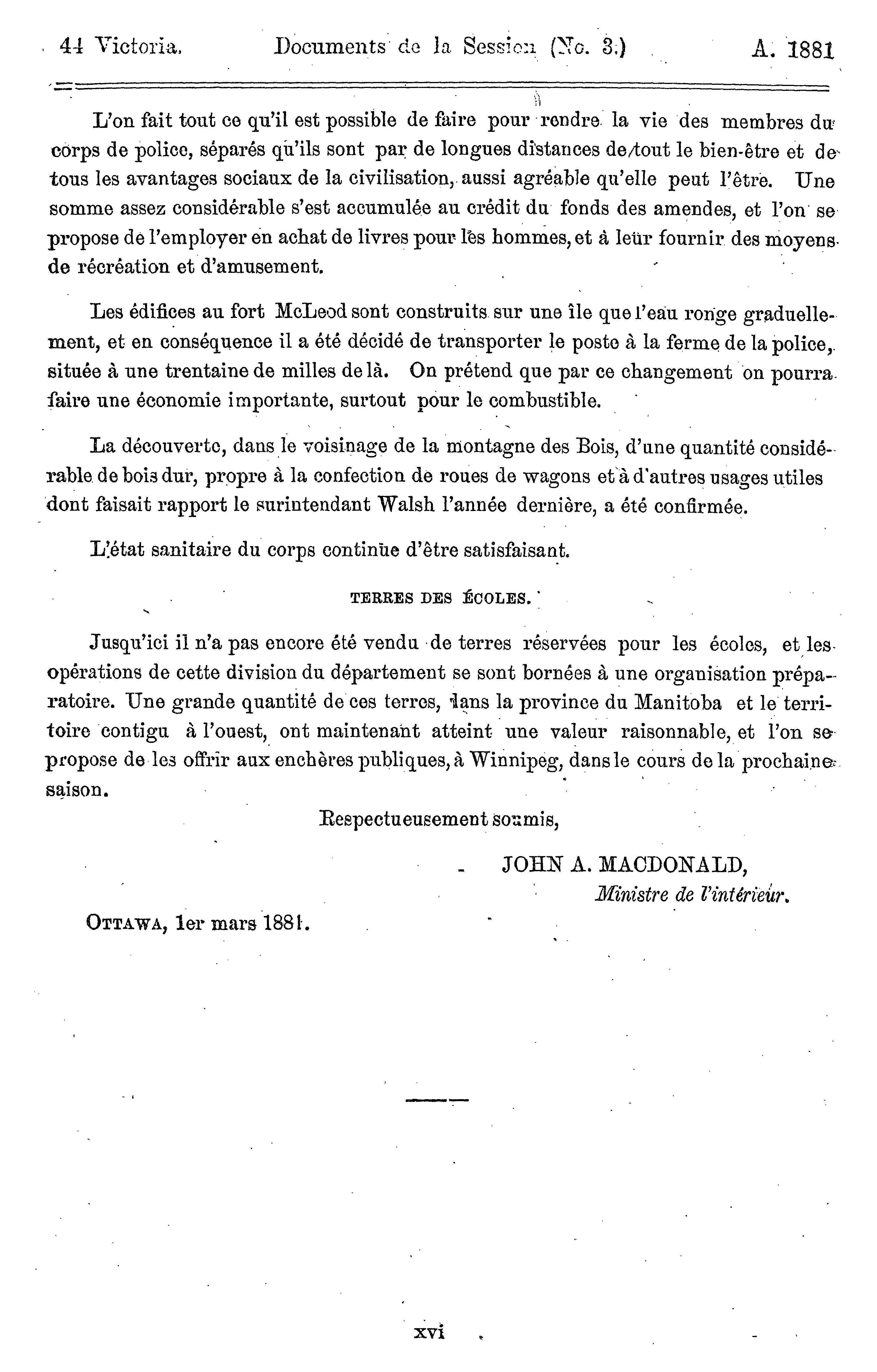 44 Victoria. Documents de la Session (No. 3.) A. 1881

L'on fait tout ce qu'il est possible de faire pour rendre la vie des membres du corps de police, séparés qu'ils sont par de longues distances de tout le bien-être et de tous les avantages sociaux de la civilisation, aussi agréable qu'elle peut l'être. Une somme assez considérable s'est accumulée au crédit du fonds des amendes, et l'on se propose de l'employer en achat de livres pour les hommes, et à leur fournir des moyens de récréation et d'amusement.

Les édifices au fort McLeod sont construits sur une île que l'eau ronge graduellement, et en conséquence il a été décidé de transporter le poste à la ferme de la police, située à une trentaine de milles de là. On prétend que par ce changement on pourra faire une économie importante, surtout pour le combustible.

La découverte, dans le voisinage de la montagne des Bois, d'une quantité considérable de bois dur, propre à la confection de roues de wagons et à d'autres usages utiles dont faisait rapport le surintendant Walsh l'année dernière, a été confirmée.

L'état sanitaire du corps continue d'être satisfaisant.

TERRES DES ÉCOLES.

Jusqu'ici il n'a pas encore été vendu de terres réservées pour les écoles, et les opérations de cette division du département se sont bornées à une organisation préparatoire. Une grande quantité de ces terres, dans la province du Manitoba et le territoire contigu à l'ouest, ont maintenant atteint une valeur raisonnable, et l'on se propose de les offrir aux enchères publiques, à Winnipeg, dans le cours de la prochaine saison.

Respectueusement soumis,

JOHN A. MACDONALD,
Ministre de l'intérieur.

OTTAWA, 1er mars 1881.

xvi